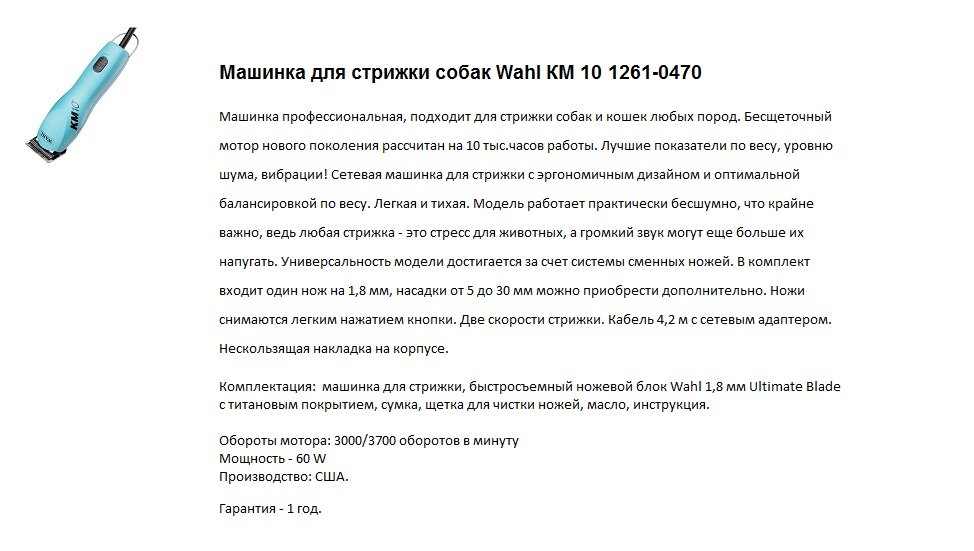 KM10

Машинка для стрижки собак Wahl KM 10 1261-0470

Машинка профессиональная, подходит для стрижки собак и кошек любых пород. Бесщеточный мотор нового поколения рассчитан на 10 тыс.часов работы. Лучшие показатели по весу, уровню шума, вибрации! Сетевая машинка для стрижки с эргономичным дизайном и оптимальной балансировкой по весу. Легкая и тихая. Модель работает практически бесшумно, что крайне важно, ведь любая стрижка - это стресс для животных, а громкий звук могут еще больше их напугать. Универсальность модели достигается за счет системы сменных ножей. В комплект входит один нож на 1,8 мм, насадки от 5 до 30 мм можно приобрести дополнительно. Ножи снимаются легким нажатием кнопки. Две скорости стрижки. Кабель 4,2 м с сетевым адаптером. Нескользящая накладка на корпусе.

Комплектация: машинка для стрижки, быстросъемный ножевой блок Wahl 1,8 мм Ultimate Blade с титановым покрытием, сумка, щетка для чистки ножей, масло, инструкция.

Обороты мотора: 3000/3700 оборотов в минуту
Мощность - 60 W
Производство: США.

Гарантия - 1 год.